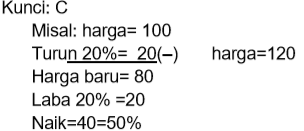 Kunci: C

Misal: harga= 100

Turun 20%= 20(–) harga=120

Harga baru= 80

Laba 20% =20

Naik=40=50%